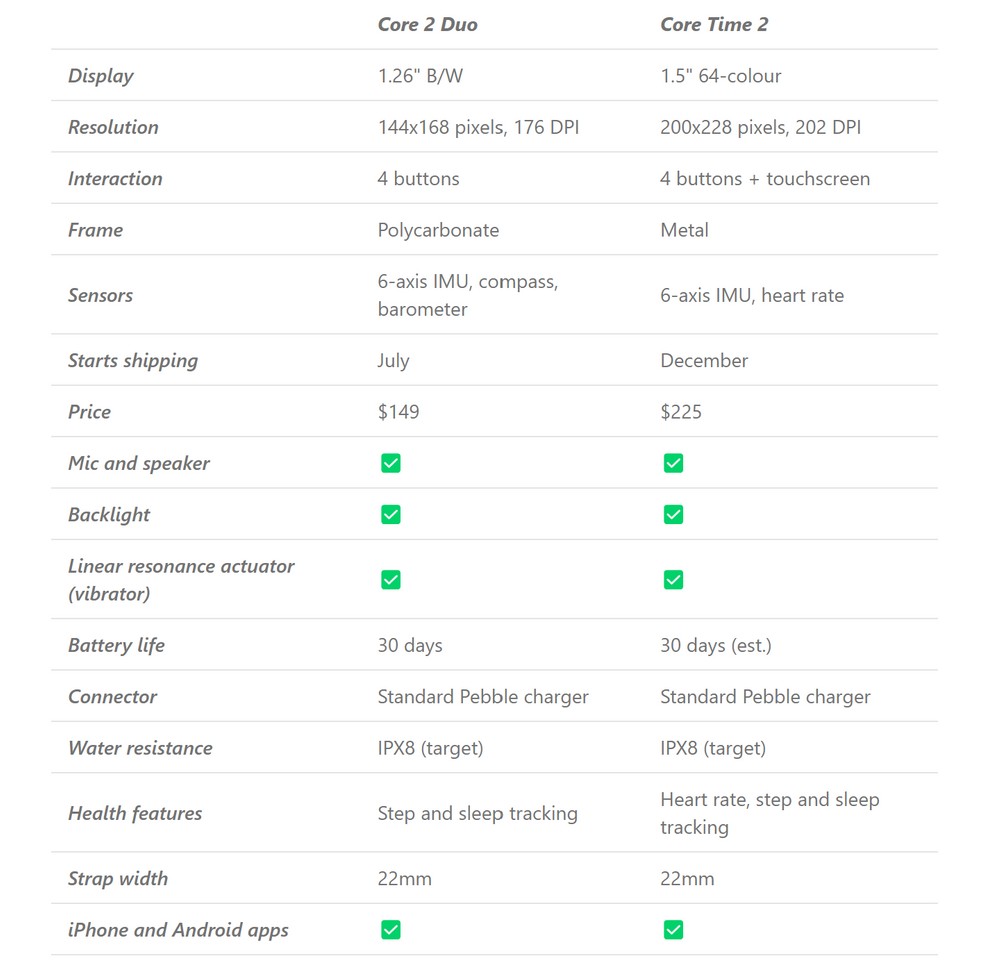 |  | Core 2 Duo | Core Time 2 |
|---|---|---|
| Display | 1.26" B/W | 1.5" 64-colour |
| Resolution | 144x168 pixels, 176 DPI | 200x228 pixels, 202 DPI |
| Interaction | 4 buttons | 4 buttons + touchscreen |
| Frame | Polycarbonate | Metal |
| Sensors | 6-axis IMU, compass, barometer | 6-axis IMU, heart rate |
| Starts shipping | July | December |
| Price | $149 | $225 |
| Mic and speaker | ✅ | ✅ |
| Backlight | ✅ | ✅ |
| Linear resonance actuator (vibrator) | ✅ | ✅ |
| Battery life | 30 days | 30 days (est.) |
| Connector | Standard Pebble charger | Standard Pebble charger |
| Water resistance | IPX8 (target) | IPX8 (target) |
| Health features | Step and sleep tracking | Heart rate, step and sleep tracking |
| Strap width | 22mm | 22mm |
| iPhone and Android apps | ✅ | ✅ |